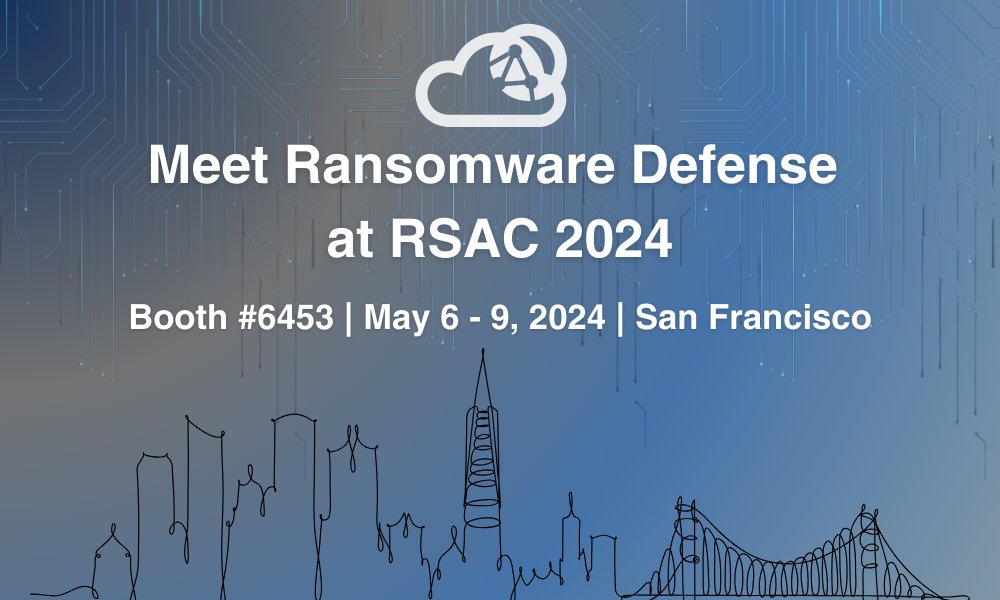 Meet Ransomware Defense at RSAC 2024

Booth #6453 | May 6 - 9, 2024 | San Francisco